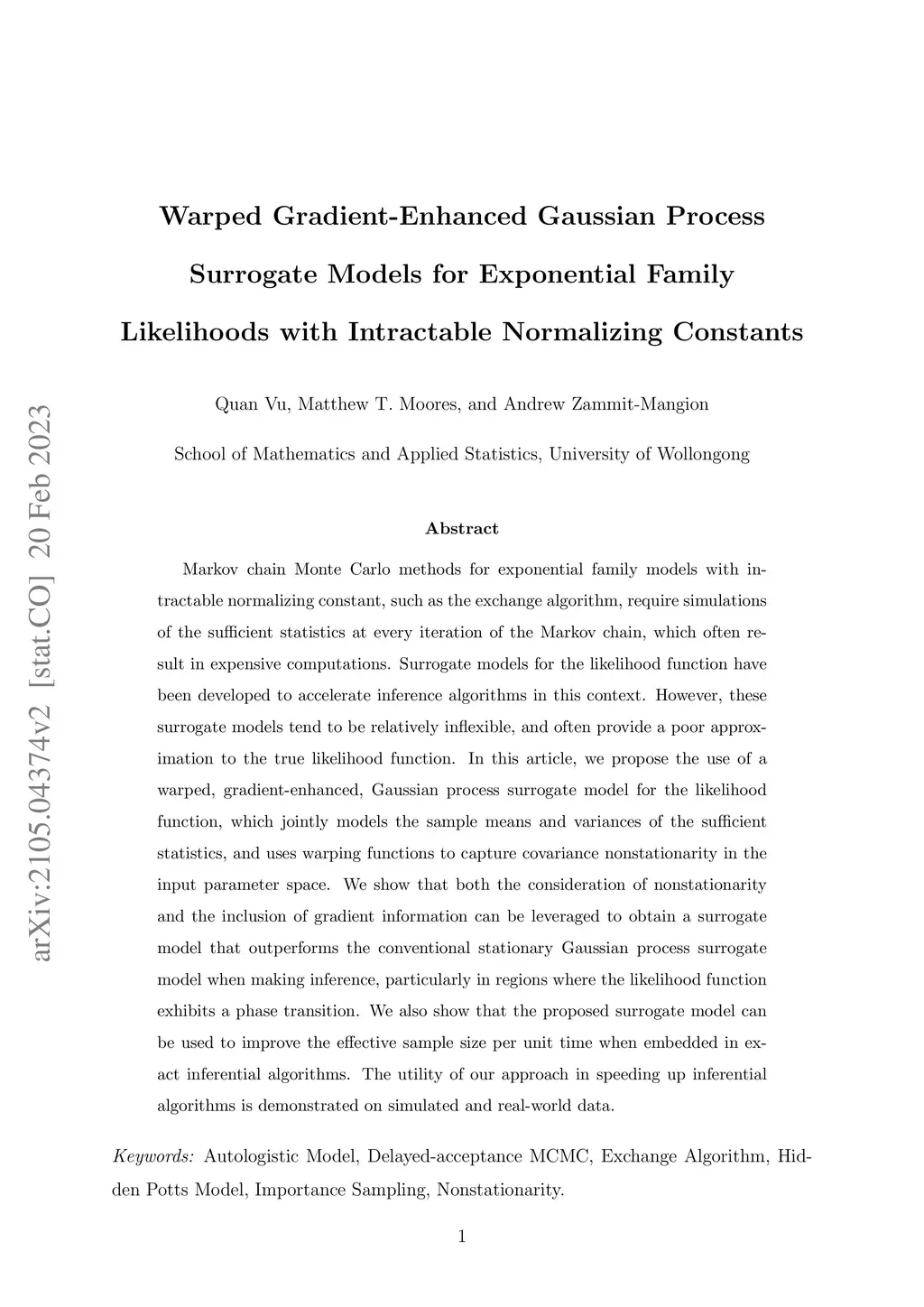 arXiv:2105.04374v2 [stat.CO] 20 Feb 2023

Warped Gradient-Enhanced Gaussian Process Surrogate Models for Exponential Family Likelihoods with Intractable Normalizing Constants

Quan Vu, Matthew T. Moores, and Andrew Zammit-Mangion

School of Mathematics and Applied Statistics, University of Wollongong

Abstract

Markov chain Monte Carlo methods for exponential family models with intractable normalizing constant, such as the exchange algorithm, require simulations of the sufficient statistics at every iteration of the Markov chain, which often result in expensive computations. Surrogate models for the likelihood function have been developed to accelerate inference algorithms in this context. However, these surrogate models tend to be relatively inflexible, and often provide a poor approximation to the true likelihood function. In this article, we propose the use of a warped, gradient-enhanced, Gaussian process surrogate model for the likelihood function, which jointly models the sample means and variances of the sufficient statistics, and uses warping functions to capture covariance nonstationarity in the input parameter space. We show that both the consideration of nonstationarity and the inclusion of gradient information can be leveraged to obtain a surrogate model that outperforms the conventional stationary Gaussian process surrogate model when making inference, particularly in regions where the likelihood function exhibits a phase transition. We also show that the proposed surrogate model can be used to improve the effective sample size per unit time when embedded in exact inferential algorithms. The utility of our approach in speeding up inferential algorithms is demonstrated on simulated and real-world data.

Keywords: Autologistic Model, Delayed-acceptance MCMC, Exchange Algorithm, Hidden Potts Model, Importance Sampling, Nonstationarity.

1